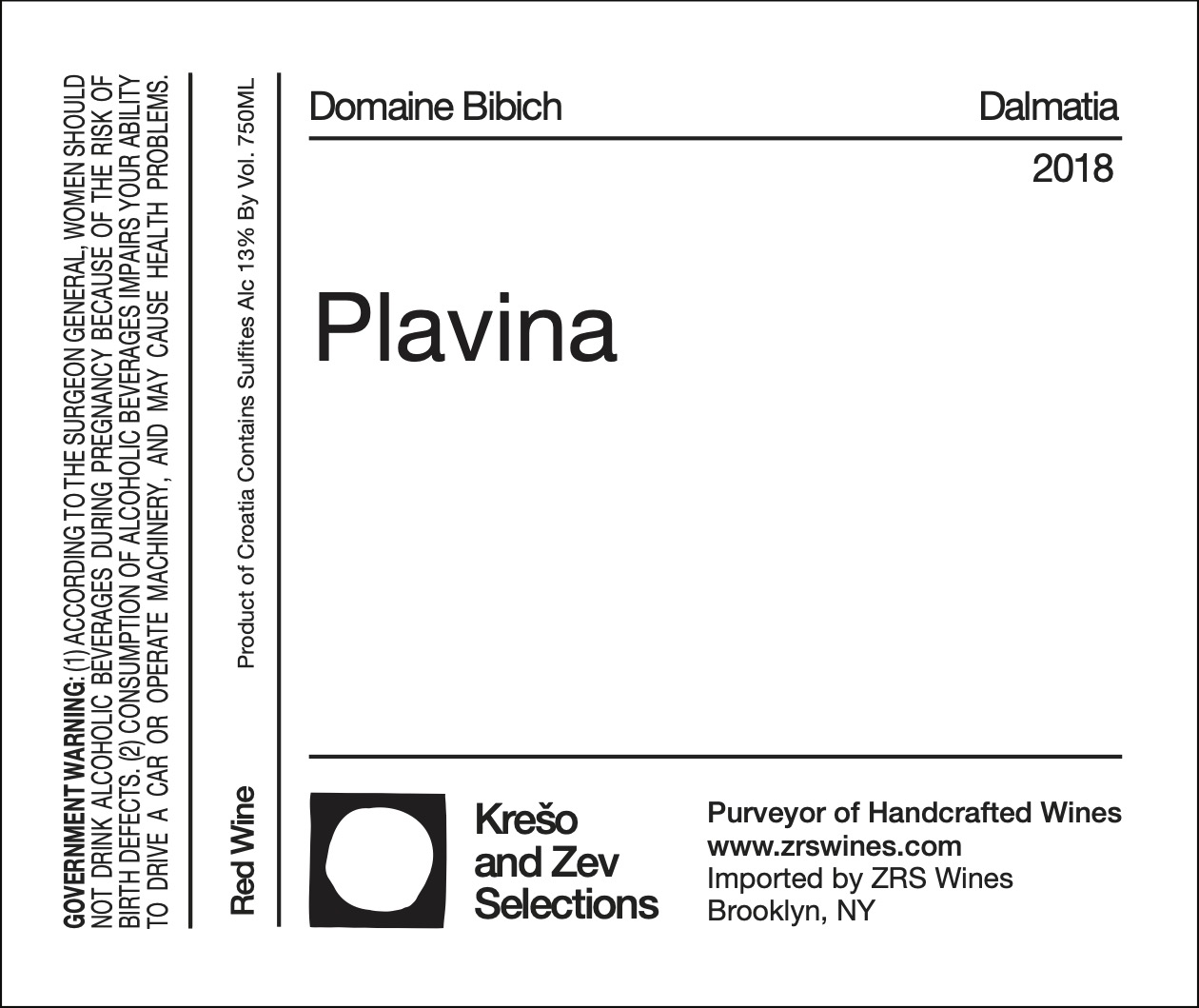 GOVERNMENT WARNING: (1) ACCORDING TO THE SURGEON GENERAL, WOMEN SHOULD NOT DRINK ALCOHOLIC BEVERAGES DURING PREGNANCY BECAUSE OF THE RISK OF BIRTH DEFECTS. (2) CONSUMPTION OF ALCOHOLIC BEVERAGES IMPAIRS YOUR ABILITY TO DRIVE A CAR OR OPERATE MACHINERY, AND MAY CAUSE HEALTH PROBLEMS.

Red Wine

Product of Croatia Contains Sulfites Alc 13% By Vol. 750ML

Domaine Bibich

Dalmatia

2018

Plavina

Krešo
and Zev
Selections

Purveyor of Handcrafted Wines
www.zrswines.com
Imported by ZRS Wines
Brooklyn, NY